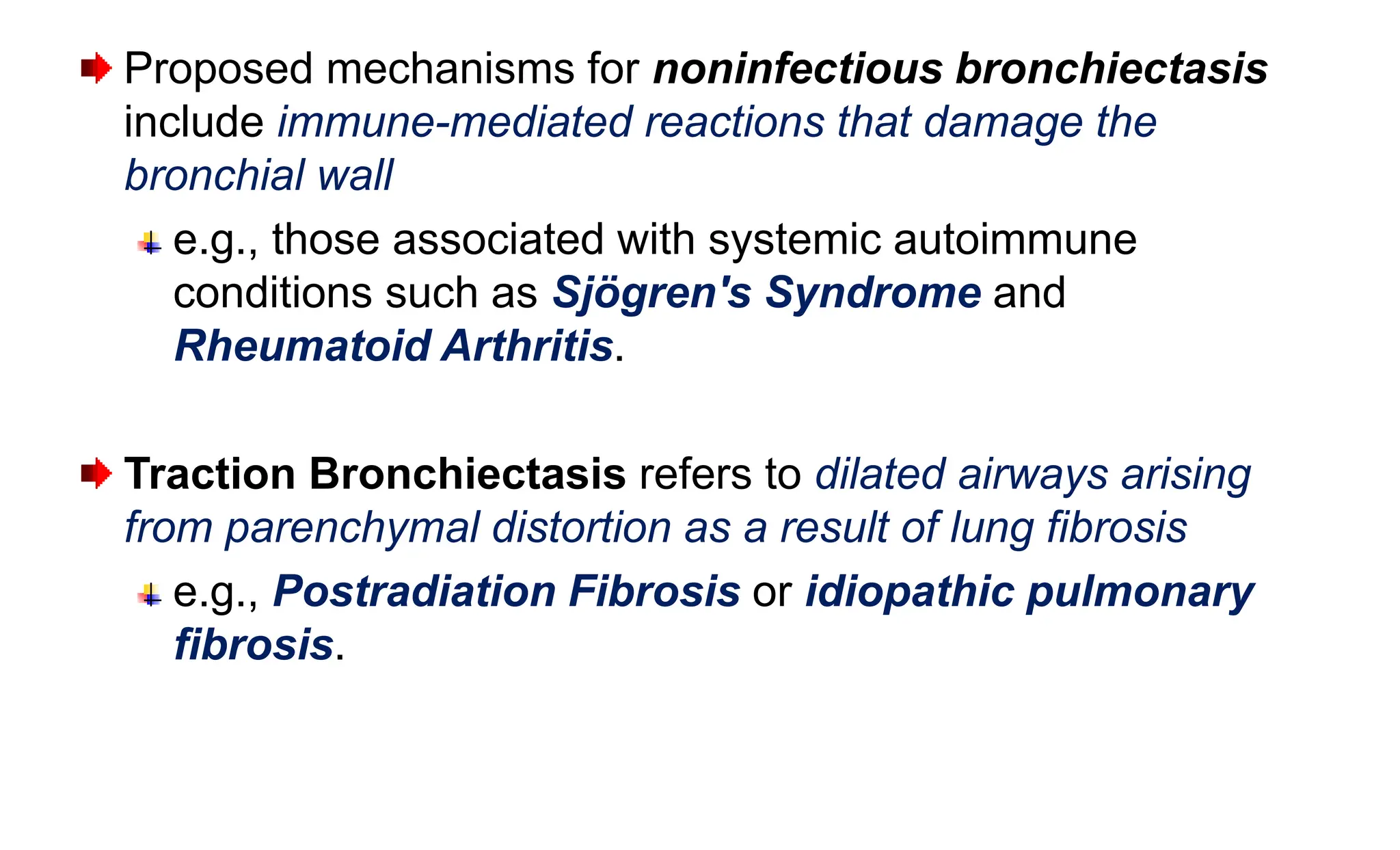 Proposed mechanisms for noninfectious bronchiectasis include immune-mediated reactions that damage the bronchial wall

e.g., those associated with systemic autoimmune conditions such as Sjögren's Syndrome and Rheumatoid Arthritis.

Traction Bronchiectasis refers to dilated airways arising from parenchymal distortion as a result of lung fibrosis

e.g., Postradiation Fibrosis or idiopathic pulmonary fibrosis.